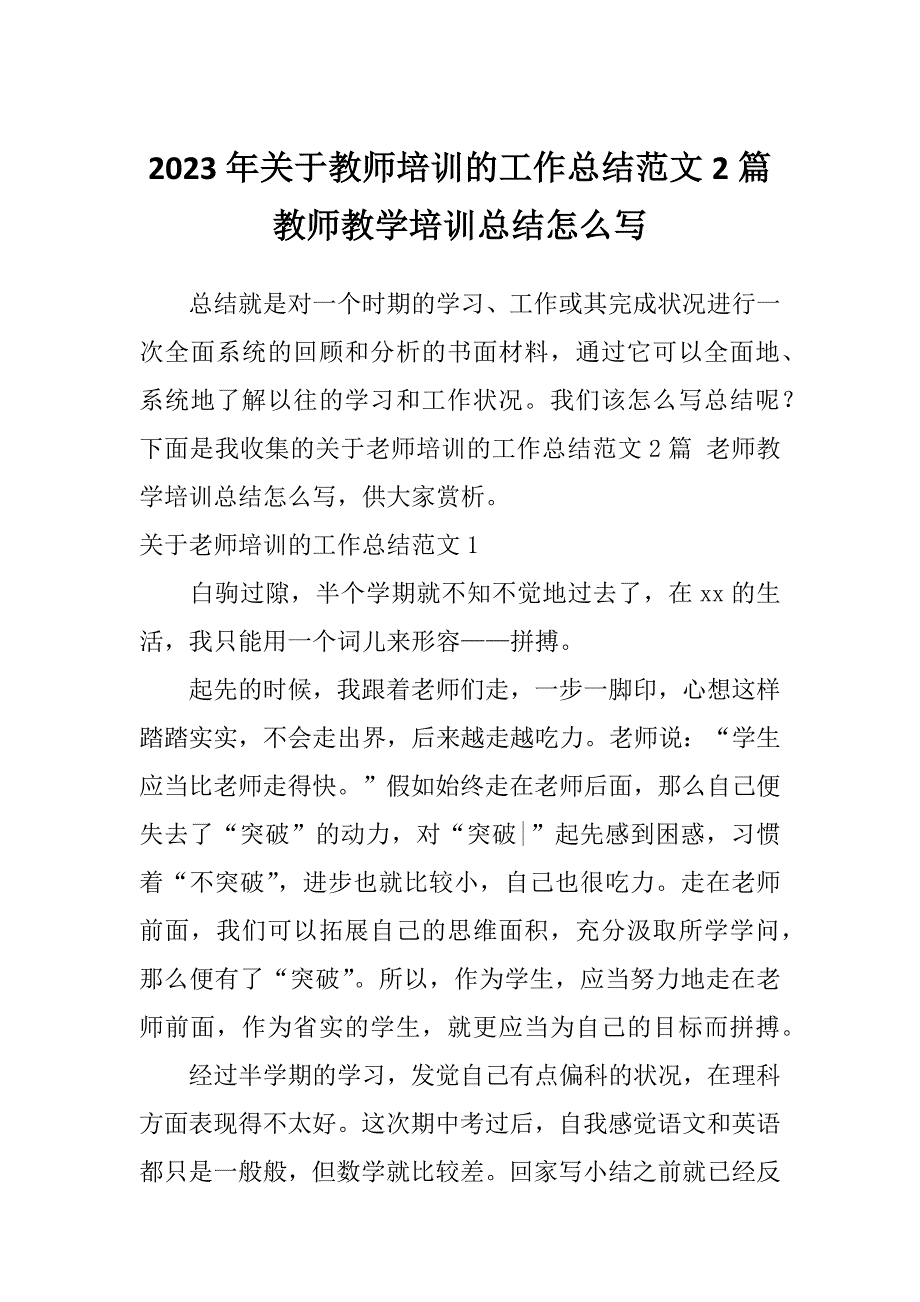 2023年关于教师培训的工作总结范文2篇 教师教学培训总结怎么写

总结就是对一个时期的学习、工作或其完成状况进行一次全面系统的回顾和分析的书面材料，通过它可以全面地、系统地了解以往的学习和工作状况。我们该怎么写总结呢？下面是我收集的关于老师培训的工作总结范文2篇 老师教学培训总结怎么写，供大家赏析。

关于老师培训的工作总结范文1

白驹过隙，半个学期就不知不觉地过去了，在xx的生活，我只能用一个词儿来形容——拼搏。

起先的时候，我跟着老师们走，一步一脚印，心想这样踏踏实实，不会走出界，后来越走越吃力。老师说：“学生应当比老师走得快。”假如始终走在老师后面，那么自己便失去了“突破”的动力，对“突破|”起先感到困惑，习惯着“不突破”，进步也就比较小，自己也很吃力。走在老师前面，我们可以拓展自己的思维面积，充分汲取所学学问，那么便有了“突破”。所以，作为学生，应当努力地走在老师前面，作为省实的学生，就更应当为自己的目标而拼搏。

经过半学期的学习，发觉自己有点偏科的状况，在理科方面表现得不太好。这次期中考过后，自我感觉语文和英语都只是一般般，但数学就比较差。回家写小结之前就已经反